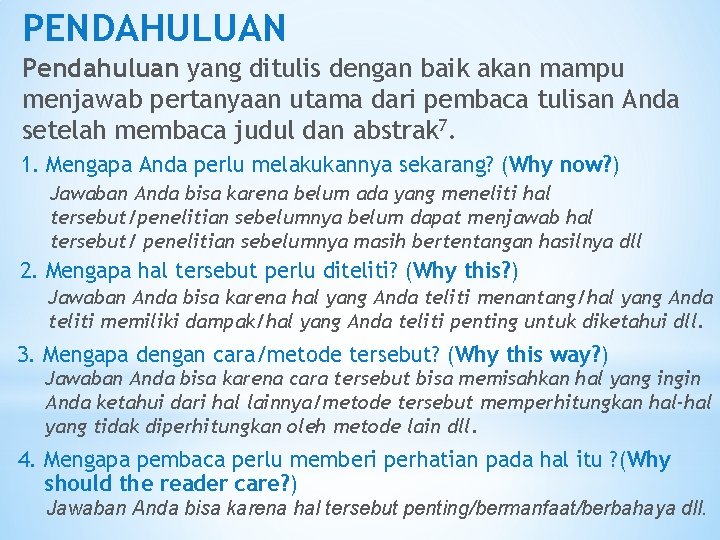 PENDAHULUAN

Pendahuluan yang ditulis dengan baik akan mampu menjawab pertanyaan utama dari pembaca tulisan Anda setelah membaca judul dan abstrak$^7$.

1. Mengapa Anda perlu melakukannya sekarang? (Why now?)
Jawaban Anda bisa karena belum ada yang meneliti hal tersebut/penelitian sebelumnya belum dapat menjawab hal tersebut/ penelitian sebelumnya masih bertentangan hasilnya dll

2. Mengapa hal tersebut perlu diteliti? (Why this?)
Jawaban Anda bisa karena hal yang Anda teliti menantang/hal yang Anda teliti memiliki dampak/hal yang Anda teliti penting untuk diketahui dll.

3. Mengapa dengan cara/metode tersebut? (Why this way?)
Jawaban Anda bisa karena cara tersebut bisa memisahkan hal yang ingin Anda ketahui dari hal lainnya/metode tersebut memperhitungkan hal-hal yang tidak diperhitungkan oleh metode lain dll.

4. Mengapa pembaca perlu memberi perhatian pada hal itu ?(Why should the reader care?)
Jawaban Anda bisa karena hal tersebut penting/bermanfaat/berbahaya dll.